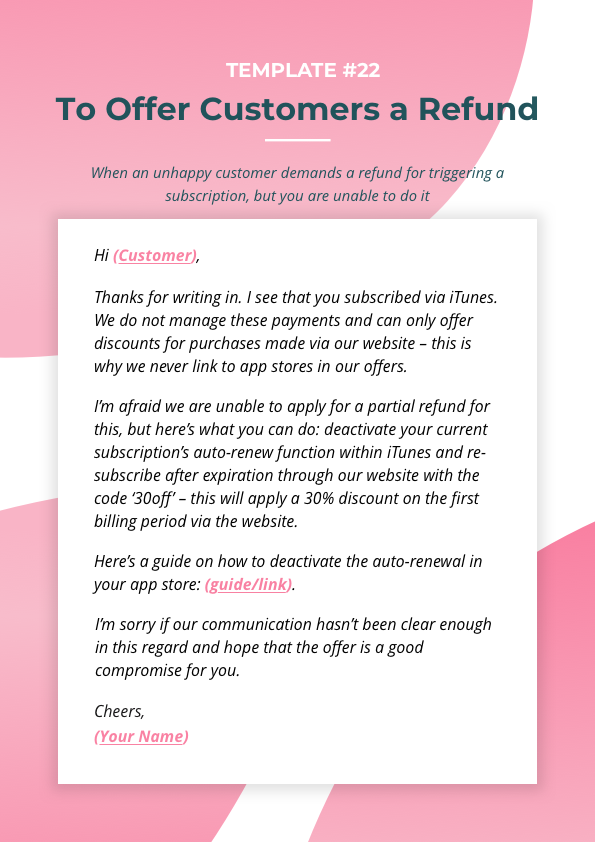 TEMPLATE #22

To Offer Customers a Refund

When an unhappy customer demands a refund for triggering a subscription, but you are unable to do it

Hi (Customer),

Thanks for writing in. I see that you subscribed via iTunes. We do not manage these payments and can only offer discounts for purchases made via our website – this is why we never link to app stores in our offers.

I'm afraid we are unable to apply for a partial refund for this, but here's what you can do: deactivate your current subscription's auto-renew function within iTunes and re-subscribe after expiration through our website with the code '30off' – this will apply a 30% discount on the first billing period via the website.

Here's a guide on how to deactivate the auto-renewal in your app store: (guide/link).

I'm sorry if our communication hasn't been clear enough in this regard and hope that the offer is a good compromise for you.

Cheers,
(Your Name)